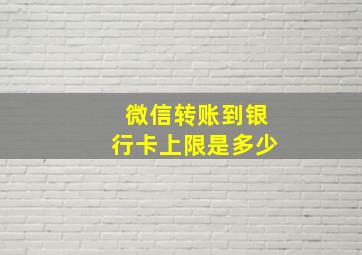 微信转账到银行卡上限是多少